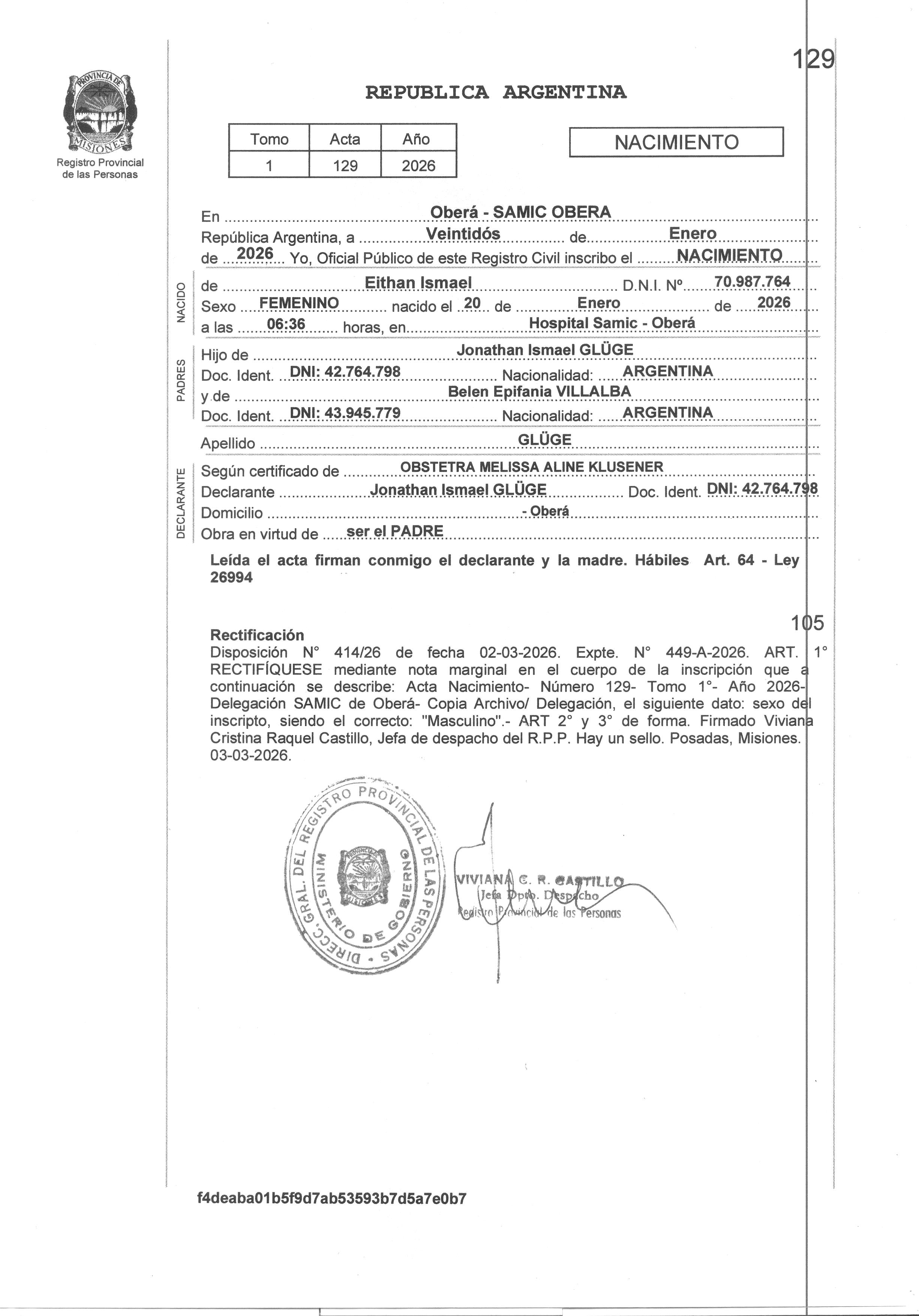 129

PROVINCIA DE MISIONES
Registro Provincial de las Personas

REPUBLICA ARGENTINA

| Tomo | Acta | Año |
|---|---|---|
| 1 | 129 | 2026 |

NACIMIENTO

En Oberá - SAMIC OBERA
República Argentina, a Veintidós de Enero
de 2026 Yo, Oficial Público de este Registro Civil inscribo el NACIMIENTO

NACIDO
de Eithan Ismael D.N.I. Nº 70.987.764
Sexo FEMENINO nacido el 20 de Enero de 2026
a las 06:36 horas, en Hospital Samic - Oberá

PADRES
Hijo de Jonathan Ismael GLÜGE
Doc. Ident. DNI: 42.764.798 Nacionalidad: ARGENTINA
y de Belen Epifania VILLALBA
Doc. Ident. DNI: 43.945.779 Nacionalidad: ARGENTINA

Apellido GLÜGE

DECLARANTE
Según certificado de OBSTETRA MELISSA ALINE KLUSENER
Declarante Jonathan Ismael GLÜGE Doc. Ident. DNI: 42.764.798
Domicilio - Oberá
Obra en virtud de ser el PADRE

Leída el acta firman conmigo el declarante y la madre. Hábiles Art. 64 - Ley 26994

105

Rectificación
Disposición N° 414/26 de fecha 02-03-2026. Expte. N° 449-A-2026. ART. 1° RECTIFÍQUESE mediante nota marginal en el cuerpo de la inscripción que a continuación se describe: Acta Nacimiento- Número 129- Tomo 1°- Año 2026- Delegación SAMIC de Oberá- Copia Archivo/ Delegación, el siguiente dato: sexo del inscripto, siendo el correcto: "Masculino".- ART 2° y 3° de forma. Firmado Viviana Cristina Raquel Castillo, Jefa de despacho del R.P.P. Hay un sello. Posadas, Misiones. 03-03-2026.

DIRECC. GRAL. DEL REGISTRO PROVINCIAL DE LAS PERSONAS
MINISTERIO DE GOBIERNO
MISIONES

VIVIANA C. R. CASTILLO
Jefa Dpto. Despacho
Registro Provincial de las Personas

f4deaba01b5f9d7ab53593b7d5a7e0b7